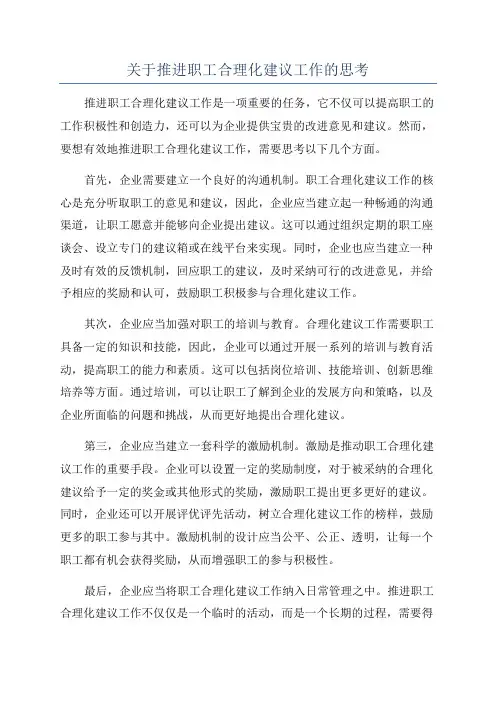 关于推进职工合理化建议工作的思考

推进职工合理化建议工作是一项重要的任务，它不仅可以提高职工的工作积极性和创造力，还可以为企业提供宝贵的改进意见和建议。然而，要想有效地推进职工合理化建议工作，需要思考以下几个方面。

首先，企业需要建立一个良好的沟通机制。职工合理化建议工作的核心是充分听取职工的意见和建议，因此，企业应当建立起一种畅通的沟通渠道，让职工愿意并能够向企业提出建议。这可以通过组织定期的职工座谈会、设立专门的建议箱或在线平台来实现。同时，企业也应当建立一种及时有效的反馈机制，回应职工的建议，及时采纳可行的改进意见，并给予相应的奖励和认可，鼓励职工积极参与合理化建议工作。

其次，企业应当加强对职工的培训与教育。合理化建议工作需要职工具备一定的知识和技能，因此，企业可以通过开展一系列的培训与教育活动，提高职工的能力和素质。这可以包括岗位培训、技能培训、创新思维培养等方面。通过培训，可以让职工了解到企业的发展方向和策略，以及企业所面临的问题和挑战，从而更好地提出合理化建议。

第三，企业应当建立一套科学的激励机制。激励是推动职工合理化建议工作的重要手段。企业可以设置一定的奖励制度，对于被采纳的合理化建议给予一定的奖金或其他形式的奖励，激励职工提出更多更好的建议。同时，企业还可以开展评优评先活动，树立合理化建议工作的榜样，鼓励更多的职工参与其中。激励机制的设计应当公平、公正、透明，让每一个职工都有机会获得奖励，从而增强职工的参与积极性。

最后，企业应当将职工合理化建议工作纳入日常管理之中。推进职工合理化建议工作不仅仅是一个临时的活动，而是一个长期的过程，需要得